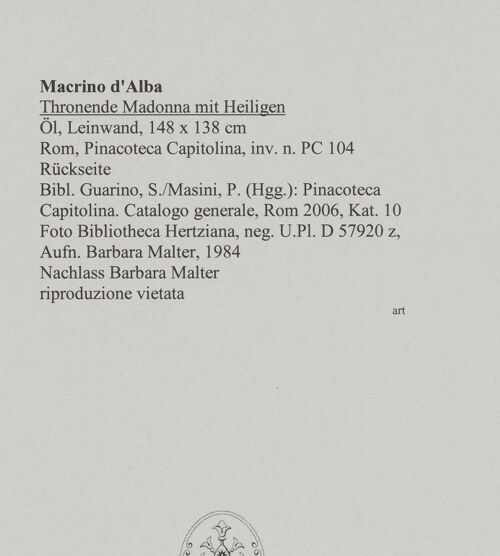 Macrino d'Alba
Thronende Madonna mit Heiligen
Öl, Leinwand, 148 x 138 cm
Rom, Pinacoteca Capitolina, inv. n. PC 104
Rückseite
Bibl. Guarino, S./Masini, P. (Hgg.): Pinacoteca Capitolina. Catalogo generale, Rom 2006, Kat. 10
Foto Bibliotheca Hertziana, neg. U.Pl. D 57920 z, Aufn. Barbara Malter, 1984
Nachlass Barbara Malter
riproduzione vietata

art